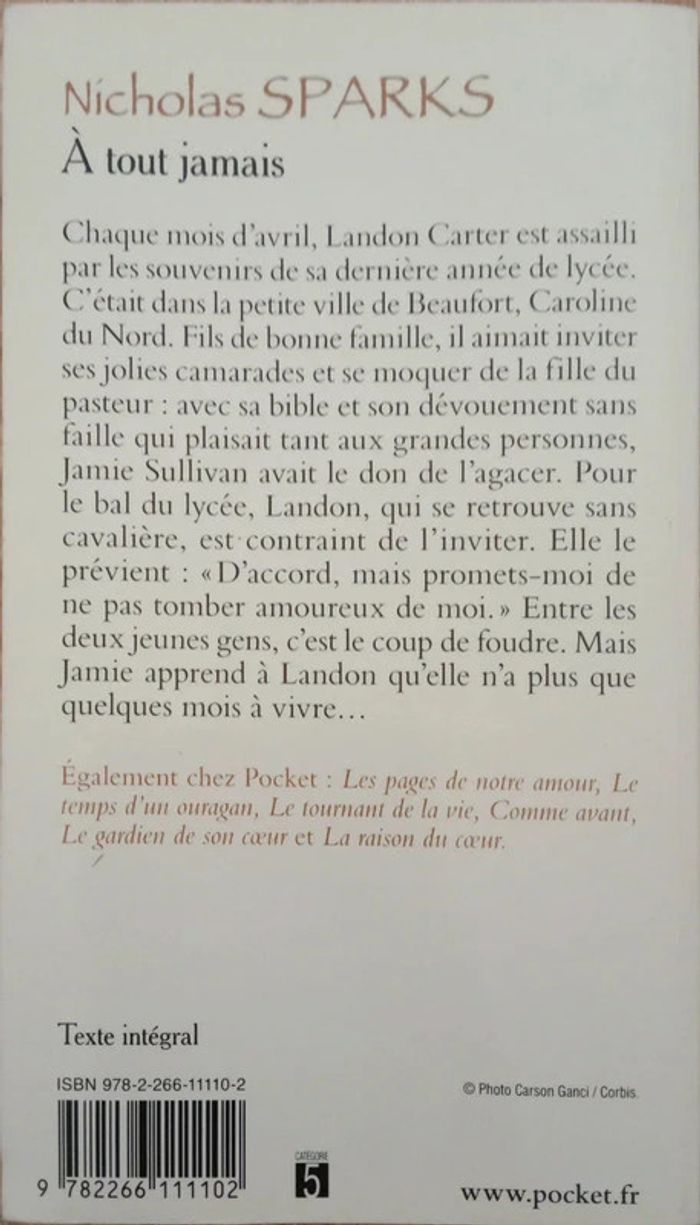 Nicholas SPARKS
À tout jamais

Chaque mois d'avril, Landon Carter est assailli par les souvenirs de sa dernière année de lycée. C'était dans la petite ville de Beaufort, Caroline du Nord. Fils de bonne famille, il aimait inviter ses jolies camarades et se moquer de la fille du pasteur : avec sa bible et son dévouement sans faille qui plaisait tant aux grandes personnes, Jamie Sullivan avait le don de l'agacer. Pour le bal du lycée, Landon, qui se retrouve sans cavalière, est contraint de l'inviter. Elle le prévient : « D'accord, mais promets-moi de ne pas tomber amoureux de moi. » Entre les deux jeunes gens, c'est le coup de foudre. Mais Jamie apprend à Landon qu'elle n'a plus que quelques mois à vivre…

Également chez Pocket : Les pages de notre amour, Le temps d'un ouragan, Le tournant de la vie, Comme avant, Le gardien de son cœur et La raison du cœur.

Texte intégral

ISBN 978-2-266-11110-2

© Photo Carson Ganci / Corbis.

9 782266 111102

CATÉGORIE 5

www.pocket.fr